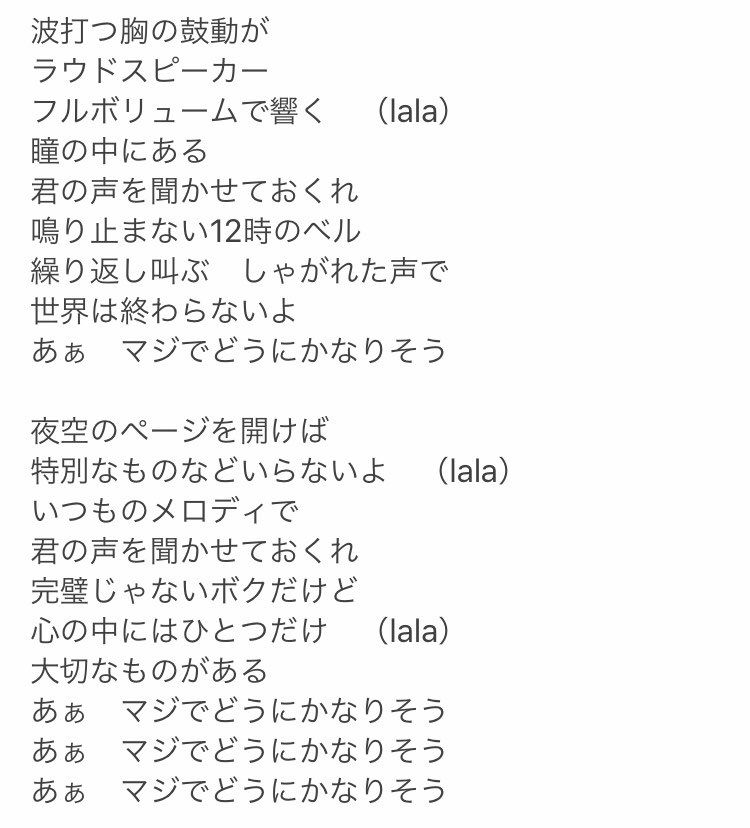 波打つ胸の鼓動が
ラウドスピーカー
フルボリュームで響く　（lala）
瞳の中にある
君の声を聞かせておくれ
鳴り止まない12時のベル
繰り返し叫ぶ　しゃがれた声で
世界は終わらないよ
あぁ　マジでどうにかなりそう

夜空のページを開けば
特別なものなどいらないよ　（lala）
いつものメロディで
君の声を聞かせておくれ
完璧じゃないボクだけど
心の中にはひとつだけ　（lala）
大切なものがある
あぁ　マジでどうにかなりそう
あぁ　マジでどうにかなりそう
あぁ　マジでどうにかなりそう